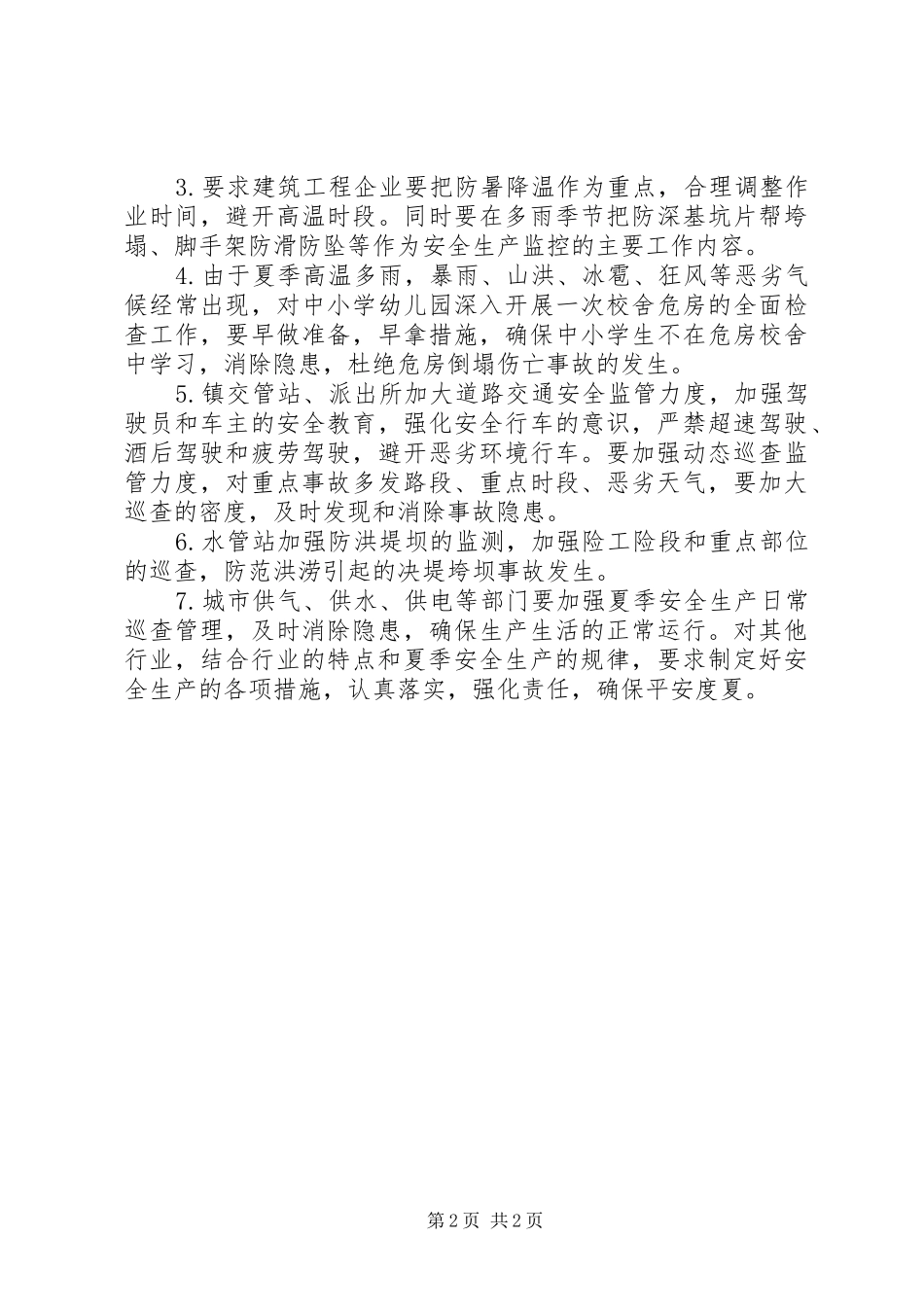 3.要求建筑工程企业要把防暑降温作为重点，合理调整作业时间，避开高温时段。同时要在多雨季节把防深基坑片帮垮塌、脚手架防滑防坠等作为安全生产监控的主要工作内容。

4.由于夏季高温多雨，暴雨、山洪、冰雹、狂风等恶劣气候经常出现，对中小学幼儿园深入开展一次校舍危房的全面检查工作，要早做准备，早拿措施，确保中小学生不在危房校舍中学习，消除隐患，杜绝危房倒塌伤亡事故的发生。

5.镇交管站、派出所加大道路交通安全监管力度，加强驾驶员和车主的安全教育，强化安全行车的意识，严禁超速驾驶、酒后驾驶和疲劳驾驶，避开恶劣环境行车。要加强动态巡查监管力度，对重点事故多发路段、重点时段、恶劣天气，要加大巡查的密度，及时发现和消除事故隐患。

6.水管站加强防洪堤坝的监测，加强险工险段和重点部位的巡查，防范洪涝引起的决堤垮坝事故发生。

7.城市供气、供水、供电等部门要加强夏季安全生产日常巡查管理，及时消除隐患，确保生产生活的正常运行。对其他行业，结合行业的特点和夏季安全生产的规律，要求制定好安全生产的各项措施，认真落实，强化责任，确保平安度夏。

第2页 共2页